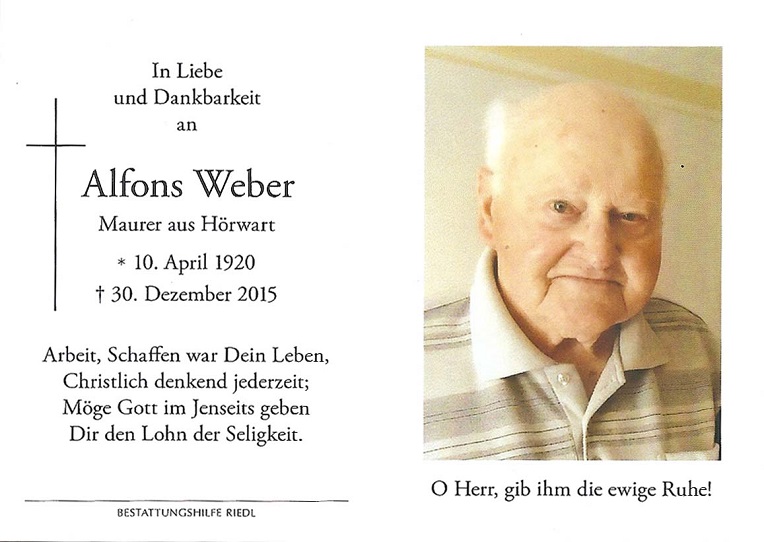 In Liebe
und Dankbarkeit
an

Alfons Weber
Maurer aus Hörwart
* 10. April 1920
† 30. Dezember 2015

Arbeit, Schaffen war Dein Leben,
Christlich denkend jederzeit;
Möge Gott im Jenseits geben
Dir den Lohn der Seligkeit.

BESTATTUNGSHILFE RIEDL

O Herr, gib ihm die ewige Ruhe!